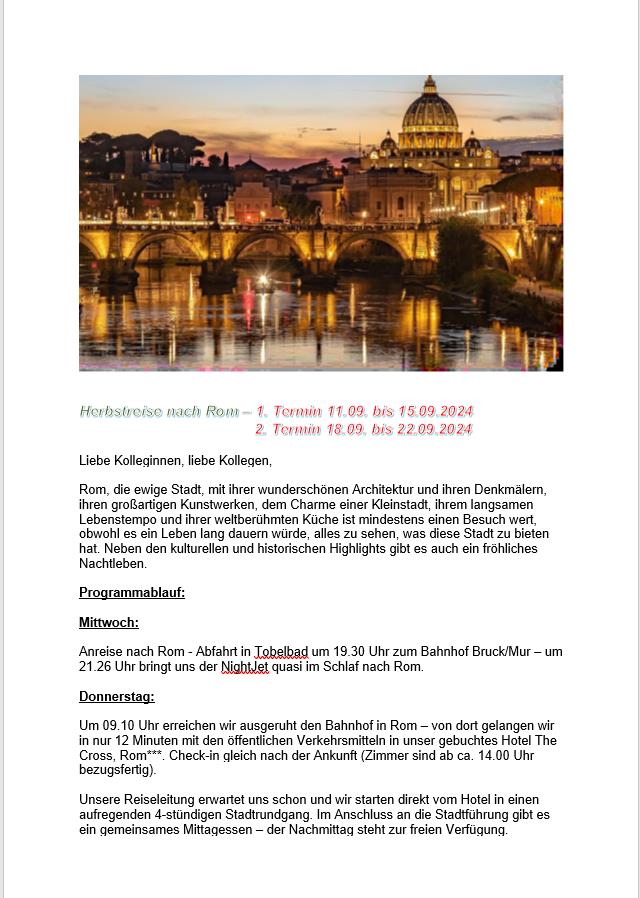 Herbstreise nach Rom – 1. Termin 11.09. bis 15.09.2024
2. Termin 18.09. bis 22.09.2024

Liebe Kolleginnen, liebe Kollegen,

Rom, die ewige Stadt, mit ihrer wunderschönen Architektur und ihren Denkmälern, ihren großartigen Kunstwerken, dem Charme einer Kleinstadt, ihrem langsamen Lebenstempo und ihrer weltberühmten Küche ist mindestens einen Besuch wert, obwohl es ein Leben lang dauern würde, alles zu sehen, was diese Stadt zu bieten hat. Neben den kulturellen und historischen Highlights gibt es auch ein fröhliches Nachtleben.

Programmablauf:

Mittwoch:

Anreise nach Rom - Abfahrt in Tobelbad um 19.30 Uhr zum Bahnhof Bruck/Mur – um 21.26 Uhr bringt uns der NightJet quasi im Schlaf nach Rom.

Donnerstag:

Um 09.10 Uhr erreichen wir ausgeruht den Bahnhof in Rom – von dort gelangen wir in nur 12 Minuten mit den öffentlichen Verkehrsmitteln in unser gebuchtes Hotel The Cross, Rom***. Check-in gleich nach der Ankunft (Zimmer sind ab ca. 14.00 Uhr bezugsfertig).

Unsere Reiseleitung erwartet uns schon und wir starten direkt vom Hotel in einen aufregenden 4-stündigen Stadtrundgang. Im Anschluss an die Stadtführung gibt es ein gemeinsames Mittagessen – der Nachmittag steht zur freien Verfügung.